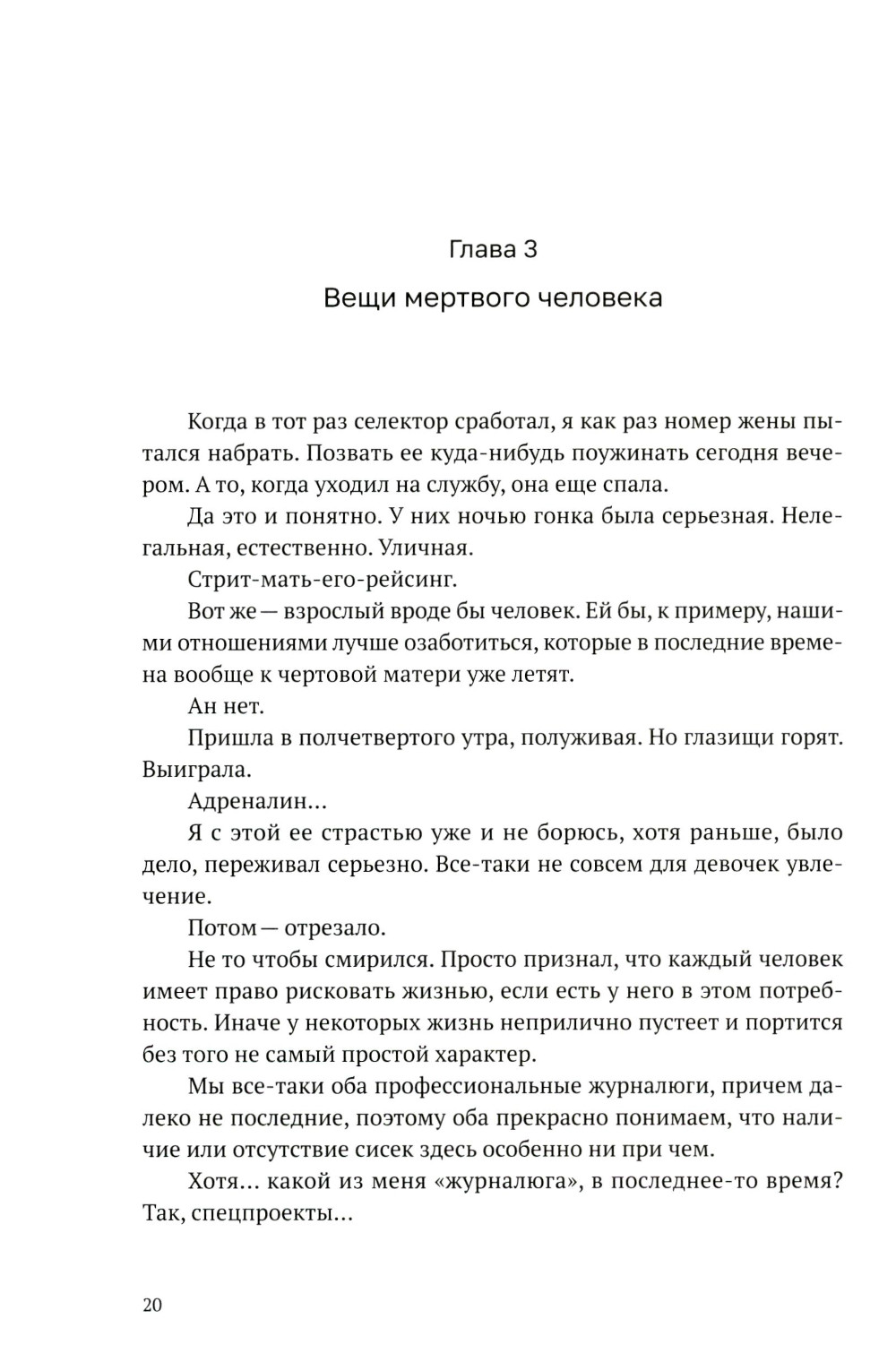 Глава 3

Вещи мертвого человека

Когда в тот раз селектор сработал, я как раз номер жены пытался набрать. Позвать ее куда-нибудь поужинать сегодня вечером. А то, когда уходил на службу, она еще спала.

Да это и понятно. У них ночью гонка была серьезная. Нелегальная, естественно. Уличная.

Стрит-мать-его-рейсинг.

Вот же — взрослый вроде бы человек. Ей бы, к примеру, нашими отношениями лучше озаботиться, которые в последние времена вообще к чертовой матери уже летят.

Ан нет.

Пришла в полчетвертого утра, полуживая. Но глазищи горят. Выиграла.

Адреналин…

Я с этой ее страстью уже и не борюсь, хотя раньше, было дело, переживал серьезно. Все-таки не совсем для девочек увлечение.

Потом — отрезало.

Не то чтобы смирился. Просто признал, что каждый человек имеет право рисковать жизнью, если есть у него в этом потребность. Иначе у некоторых жизнь неприлично пустеет и портится без того не самый простой характер.

Мы все-таки оба профессиональные журналюги, причем далеко не последние, поэтому оба прекрасно понимаем, что наличие или отсутствие сисек здесь особенно ни при чем.

Хотя… какой из меня «журналюга», в последнее-то время? Так, спецпроекты…

20